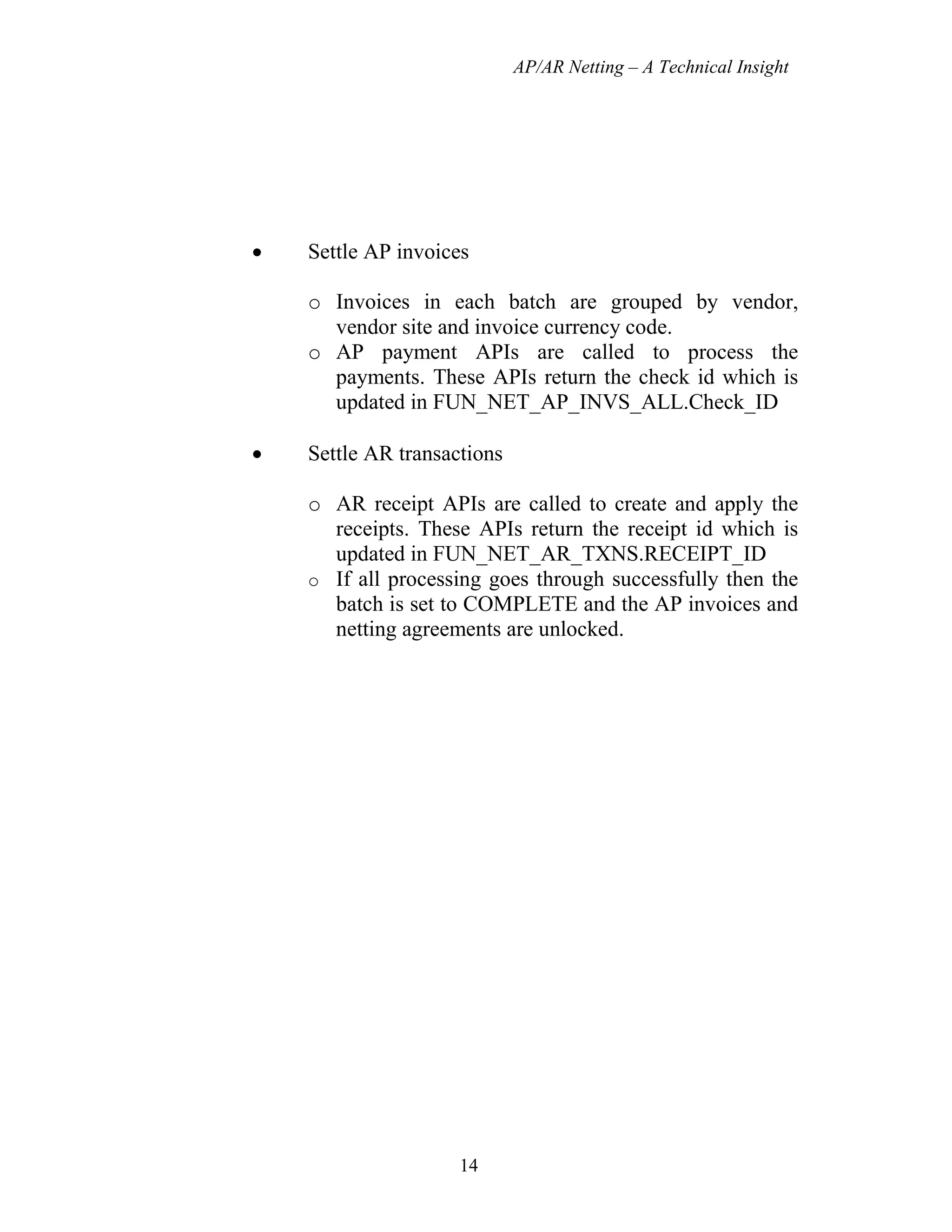 AP/AR Netting – A Technical Insight

• Settle AP invoices

o Invoices in each batch are grouped by vendor, vendor site and invoice currency code.
o AP payment APIs are called to process the payments. These APIs return the check id which is updated in FUN_NET_AP_INVS_ALL.Check_ID

• Settle AR transactions

o AR receipt APIs are called to create and apply the receipts. These APIs return the receipt id which is updated in FUN_NET_AR_TXNS.RECEIPT_ID
o If all processing goes through successfully then the batch is set to COMPLETE and the AP invoices and netting agreements are unlocked.

14